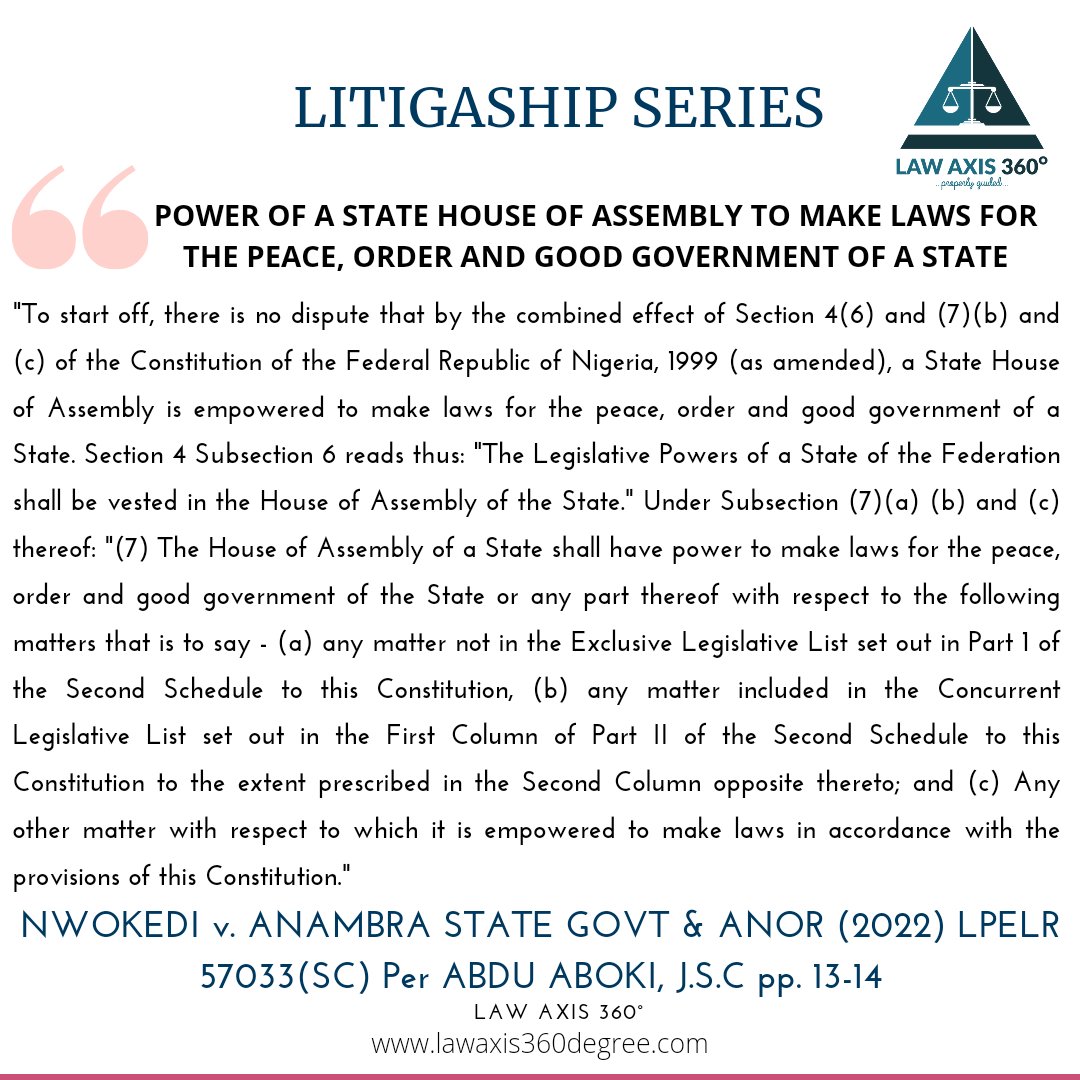 LITIGASHIP SERIES

LAW AXIS 360°
...properly guided...

POWER OF A STATE HOUSE OF ASSEMBLY TO MAKE LAWS FOR THE PEACE, ORDER AND GOOD GOVERNMENT OF A STATE

"To start off, there is no dispute that by the combined effect of Section 4(6) and (7)(b) and (c) of the Constitution of the Federal Republic of Nigeria, 1999 (as amended), a State House of Assembly is empowered to make laws for the peace, order and good government of a State. Section 4 Subsection 6 reads thus: "The Legislative Powers of a State of the Federation shall be vested in the House of Assembly of the State." Under Subsection (7)(a) (b) and (c) thereof: "(7) The House of Assembly of a State shall have power to make laws for the peace, order and good government of the State or any part thereof with respect to the following matters that is to say - (a) any matter not in the Exclusive Legislative List set out in Part 1 of the Second Schedule to this Constitution, (b) any matter included in the Concurrent Legislative List set out in the First Column of Part II of the Second Schedule to this Constitution to the extent prescribed in the Second Column opposite thereto; and (c) Any other matter with respect to which it is empowered to make laws in accordance with the provisions of this Constitution."

NWOKEDI v. ANAMBRA STATE GOVT & ANOR (2022) LPELR 57033(SC) Per ABDU ABOKI, J.S.C pp. 13-14

LAW AXIS 360°
www.lawaxis360degree.com